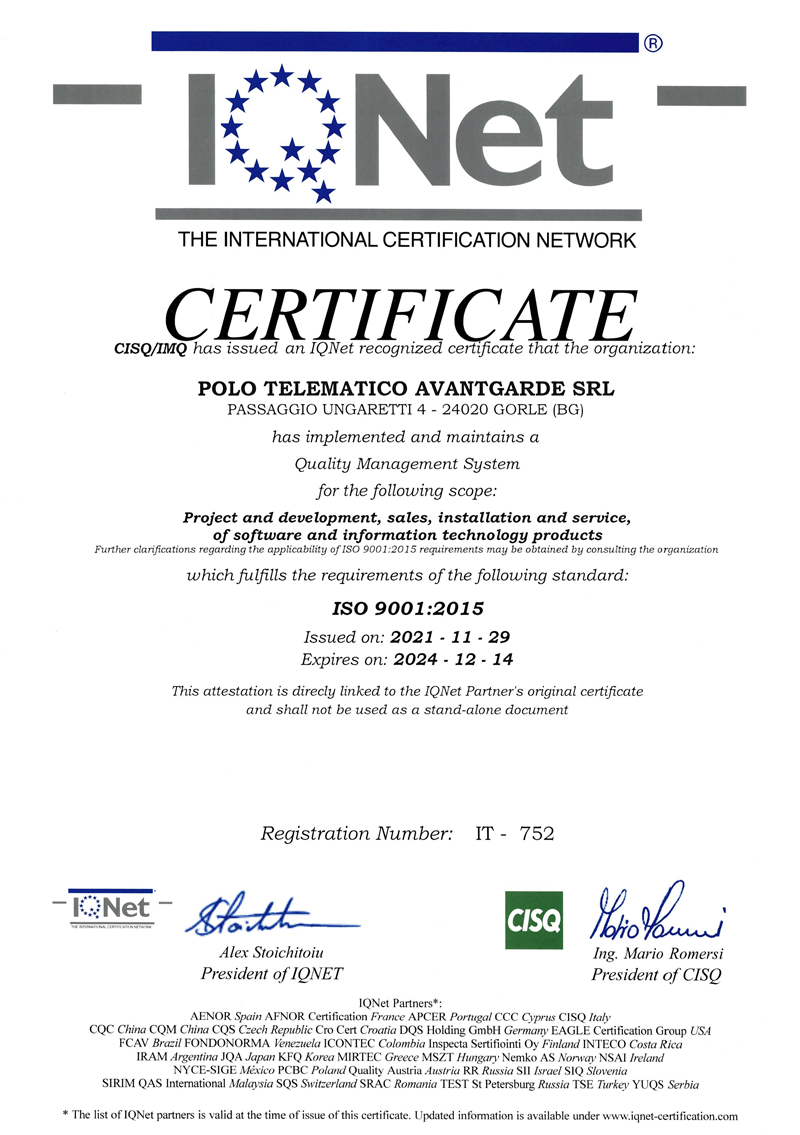 ®

IQNet

THE INTERNATIONAL CERTIFICATION NETWORK

CERTIFICATE

CISQ/IMQ has issued an IQNet recognized certificate that the organization:

POLO TELEMATICO AVANTGARDE SRL
PASSAGGIO UNGARETTI 4 - 24020 GORLE (BG)

has implemented and maintains a
Quality Management System
for the following scope:

Project and development, sales, installation and service, of software and information technology products
Further clarifications regarding the applicability of ISO 9001:2015 requirements may be obtained by consulting the organization

which fulfills the requirements of the following standard:

ISO 9001:2015

Issued on: 2021 - 11 - 29
Expires on: 2024 - 12 - 14

This attestation is direcly linked to the IQNet Partner's original certificate and shall not be used as a stand-alone document

Registration Number: IT - 752

IQNet
THE INTERNATIONAL CERTIFICATION NETWORK

Alex Stoichitoiu
President of IQNET

CISQ

Ing. Mario Romersi
President of CISQ

IQNet Partners*:
AENOR Spain AFNOR Certification France APCER Portugal CCC Cyprus CISQ Italy
CQC China CQM China CQS Czech Republic Cro Cert Croatia DQS Holding GmbH Germany EAGLE Certification Group USA
FCAV Brazil FONDONORMA Venezuela ICONTEC Colombia Inspecta Sertifiointi Oy Finland INTECO Costa Rica
IRAM Argentina JQA Japan KFQ Korea MIRTEC Greece MSZT Hungary Nemko AS Norway NSAI Ireland
NYCE-SIGE México PCBC Poland Quality Austria Austria RR Russia SII Israel SIQ Slovenia
SIRIM QAS International Malaysia SQS Switzerland SRAC Romania TEST St Petersburg Russia TSE Turkey YUQS Serbia

* The list of IQNet partners is valid at the time of issue of this certificate. Updated information is available under www.iqnet-certification.com